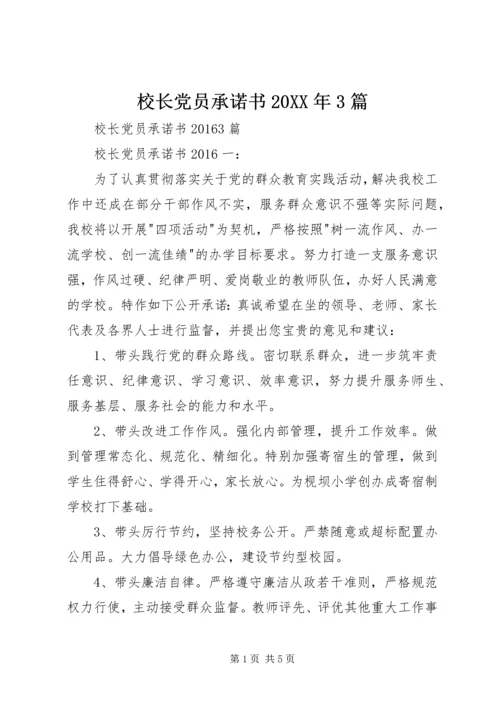 校长党员承诺书20XX年3篇

校长党员承诺书20163篇

校长党员承诺书2016一：

为了认真贯彻落实关于党的群众教育实践活动，解决我校工作中还成在部分干部作风不实，服务群众意识不强等实际问题，我校将以开展"四项活动"为契机，严格按照"树一流作风、办一流学校、创一流佳绩"的办学目标要求。努力打造一支服务意识强，作风过硬、纪律严明、爱岗敬业的教师队伍，办好人民满意的学校。特作如下公开承诺：真诚希望在坐的领导、老师、家长代表及各界人士进行监督，并提出您宝贵的意见和建议：

1、带头践行党的群众路线。密切联系群众，进一步筑牢责任意识、纪律意识、学习意识、效率意识，努力提升服务师生、服务基层、服务社会的能力和水平。

2、带头改进工作作风。强化内部管理，提升工作效率。做到管理常态化、规范化、精细化。特别加强寄宿生的管理，做到学生住得舒心、学得开心，家长放心。为枧坝小学创办成寄宿制学校打下基础。

3、带头厉行节约，坚持校务公开。严禁随意或超标配置办公用品。大力倡导绿色办公，建设节约型校园。

4、带头廉洁自律。严格遵守廉洁从政若干准则，严格规范权力行使，主动接受群众监督。教师评先、评优其他重大工作事

第1页 共5页